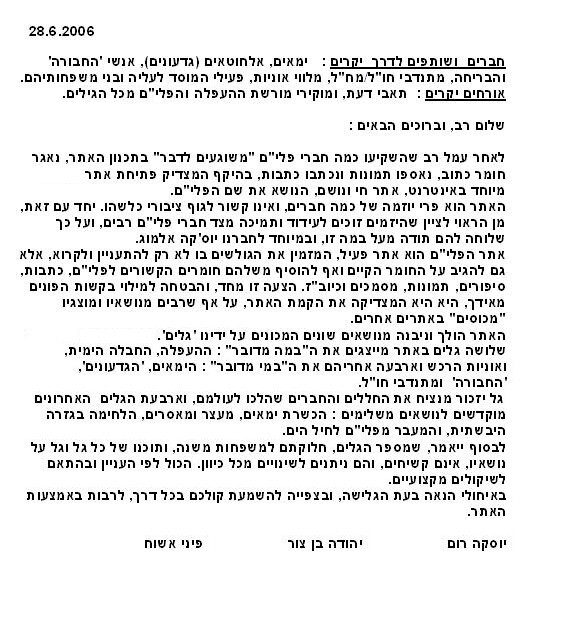 28.6.2006

חברים ושותפים לדרך יקרים : ימאים, אלחוטאים (גדעונים), אנשי 'החבורה' והבריחה, מתנדבי חו"ל/מח"ל, מלווי אוניות, פעילי המוסד לעליה ובני משפחותיהם.
אורחים יקרים : תאבי דעת, ומוקירי מורשת ההעפלה והפלי"ם מכל הגילים.

שלום רב, וברוכים הבאים :

לאחר עמל רב שהשקיעו כמה חברי פלי"ם "משוגעים לדבר" בתכנון האתר, נאגר חומר כתוב, נאספו תמונות ונכתבו כתבות, בהיקף המצדיק פתיחת אתר מיוחד באינטרנט, אתר חי ונושם, הנושא את שם הפלי"ם.
האתר הוא פרי יוזמה של כמה חברים, ואינו קשור לגוף ציבורי כלשהו. יחד עם זאת, מן הראוי לציין שהיזמים זוכים לעידוד ותמיכה מצד חברי פלי"ם רבים, ועל כך שלוחה להם תודה מעל במה זו, ובמיוחד לחברנו יוס'קה אלמוג.
אתר הפלי"ם הוא אתר פעיל, המזמין את הגולשים בו לא רק להתעניין ולקרוא, אלא גם להגיב על החומר הקיים ואף להוסיף משלהם חומרים הקשורים לפלי"ם, כתבות, סיפורים, תמונות, מסמכים וכיוב"ז. הצעה זו מחד, והבטחה למילוי בקשות הפונים מאידך, היא היא המצדיקה את הקמת האתר, על אף שרבים מנושאיו ומוצגיו "מכוסים" באתרים אחרים.
האתר הולך וניבנה מנושאים שונים המכונים על ידינו 'גלים'.
שלושה גלים באתר מייצגים את ה"במה מדובר" : ההעפלה, החבלה הימית, ואוניות הרכש וארבעה אחריהם את ה"במי מדובר" : הימאים, 'הגדעונים', 'החבורה' ומתנדבי חו"ל.
גל יזכור מנציח את החללים והחברים שהלכו לעולמם, וארבעת הגלים האחרונים מוקדשים לנושאים משלימים : הכשרת ימאים, מעצר ומאסרים, הלחימה בגזרה היבשתית, והמעבר מפלי"ם לחיל הים.
לבסוף ייאמר, שמספר הגלים, חלוקתם למשפחות משנה, ותוכנו של כל גל וגל על נושאיו, אינם קשיחים, והם ניתנים לשינויים מכל כיוון. הכול לפי העניין ובהתאם לשיקולים מקצועיים.
באיחולי הנאה בעת הגלישה, ובצפייה להשמעת קולכם בכל דרך, לרבות באמצעות האתר.

יוסקה רום יהודה בן צור פיני אשוח